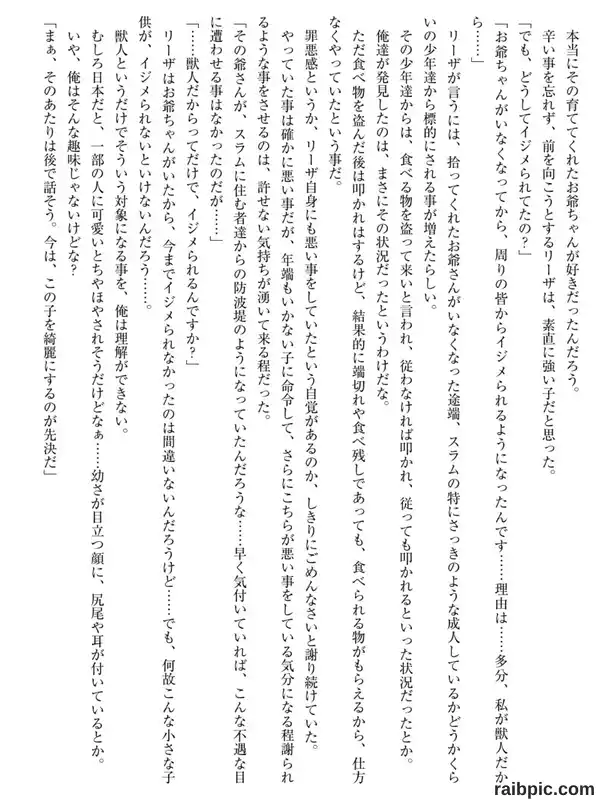 本当にその育ててくれたお爺ちゃんが好きだったんだろう。
辛い事を忘れず、前を向こうとするリーザは、素直に強い子だと思った。
「でも、どうしてイジメられてたの？」
「お爺ちゃんがいなくなってから、周りの皆からイジメられるようになったんです……理由は……多分、私が獣人だから……」
リーザが言うには、拾ってくれたお爺さんがいなくなった途端、スラムの特にさっきのような成人しているかどうかくらいの少年達から標的にされる事が増えたらしい。
その少年達からは、食べる物を盗って来いと言われ、従わなければ叩かれ、従っても叩かれるといった状況だったとか。
俺達が発見したのは、まさにその状況だったというわけだな。
ただ食べ物を盗んだ後は叩かれはするけど、結果的に端切れや食べ残しであっても、食べられる物がもらえるから、仕方なくやっていたという事だ。
罪悪感というか、リーザ自身にも悪い事をしていたという自覚があるのか、しきりにごめんなさいと謝り続けていた。
やっていた事は確かに悪い事だが、年端もいかない子に命令して、さらにこちらが悪い事をしている気分になる程謝られるような事をさせるのは、許せない気持ちが湧いて来る程だった。
「その爺さんが、スラムに住む者達からの防波堤のようになっていたんだろうな……早く気付いていれば、こんな不遇な目に遭わせる事はなかったのだが……」
「……獣人だからってだけで、イジメられるんですか？」
リーザはお爺ちゃんがいたから、今までイジメられなかったのは間違いないんだろうけど……でも、何故こんな小さな子供が、イジメられないといけないんだろう……。
獣人というだけでそういう対象になる事を、俺は理解ができない。
むしろ日本だと、一部の人に可愛いとちやほやされそうだけどなぁ……幼さが目立つ顔に、尻尾や耳が付いているとか。
いや、俺はそんな趣味じゃないけどな？
「まぁ、そのあたりは後で話そう。今は、この子を綺麗にするのが先決だ」

raibpic.com